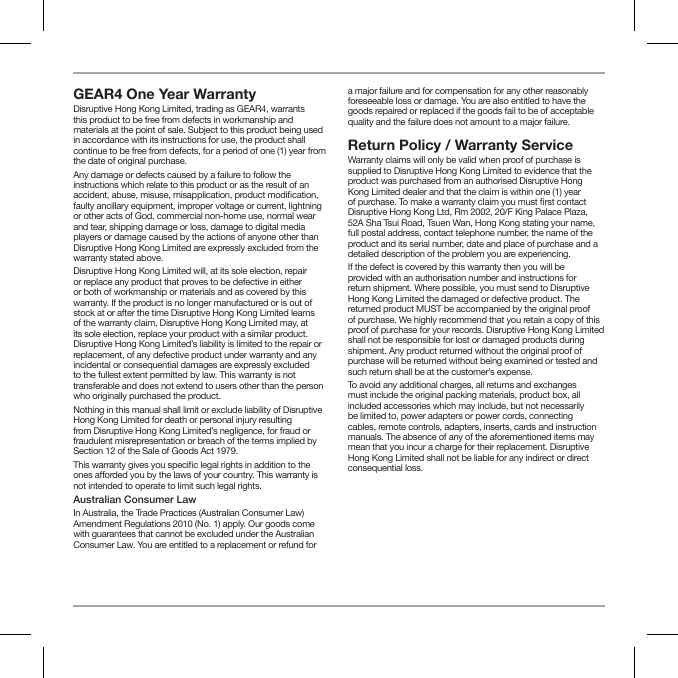 GEAR4 One Year Warranty

Disruptive Hong Kong Limited, trading as GEAR4, warrants this product to be free from defects in workmanship and materials at the point of sale. Subject to this product being used in accordance with its instructions for use, the product shall continue to be free from defects, for a period of one (1) year from the date of original purchase.

Any damage or defects caused by a failure to follow the instructions which relate to this product or as the result of an accident, abuse, misuse, misapplication, product modification, faulty ancillary equipment, improper voltage or current, lightning or other acts of God, commercial non-home use, normal wear and tear, shipping damage or loss, damage to digital media players or damage caused by the actions of anyone other than Disruptive Hong Kong Limited are expressly excluded from the warranty stated above.

Disruptive Hong Kong Limited will, at its sole election, repair or replace any product that proves to be defective in either or both of workmanship or materials and as covered by this warranty. If the product is no longer manufactured or is out of stock at or after the time Disruptive Hong Kong Limited learns of the warranty claim, Disruptive Hong Kong Limited may, at its sole election, replace your product with a similar product. Disruptive Hong Kong Limited's liability is limited to the repair or replacement, of any defective product under warranty and any incidental or consequential damages are expressly excluded to the fullest extent permitted by law. This warranty is not transferable and does not extend to users other than the person who originally purchased the product.

Nothing in this manual shall limit or exclude liability of Disruptive Hong Kong Limited for death or personal injury resulting from Disruptive Hong Kong Limited's negligence, for fraud or fraudulent misrepresentation or breach of the terms implied by Section 12 of the Sale of Goods Act 1979.

This warranty gives you specific legal rights in addition to the ones afforded you by the laws of your country. This warranty is not intended to operate to limit such legal rights.

Australian Consumer Law

In Australia, the Trade Practices (Australian Consumer Law) Amendment Regulations 2010 (No. 1) apply. Our goods come with guarantees that cannot be excluded under the Australian Consumer Law. You are entitled to a replacement or refund for a major failure and for compensation for any other reasonably foreseeable loss or damage. You are also entitled to have the goods repaired or replaced if the goods fail to be of acceptable quality and the failure does not amount to a major failure.

Return Policy / Warranty Service

Warranty claims will only be valid when proof of purchase is supplied to Disruptive Hong Kong Limited to evidence that the product was purchased from an authorised Disruptive Hong Kong Limited dealer and that the claim is within one (1) year of purchase. To make a warranty claim you must first contact Disruptive Hong Kong Ltd, Rm 2002, 20/F King Palace Plaza, 52A Sha Tsui Road, Tsuen Wan, Hong Kong stating your name, full postal address, contact telephone number, the name of the product and its serial number, date and place of purchase and a detailed description of the problem you are experiencing.

If the defect is covered by this warranty then you will be provided with an authorisation number and instructions for return shipment. Where possible, you must send to Disruptive Hong Kong Limited the damaged or defective product. The returned product MUST be accompanied by the original proof of purchase. We highly recommend that you retain a copy of this proof of purchase for your records. Disruptive Hong Kong Limited shall not be responsible for lost or damaged products during shipment. Any product returned without the original proof of purchase will be returned without being examined or tested and such return shall be at the customer's expense.

To avoid any additional charges, all returns and exchanges must include the original packing materials, product box, all included accessories which may include, but not necessarily be limited to, power adapters or power cords, connecting cables, remote controls, adapters, inserts, cards and instruction manuals. The absence of any of the aforementioned items may mean that you incur a charge for their replacement. Disruptive Hong Kong Limited shall not be liable for any indirect or direct consequential loss.